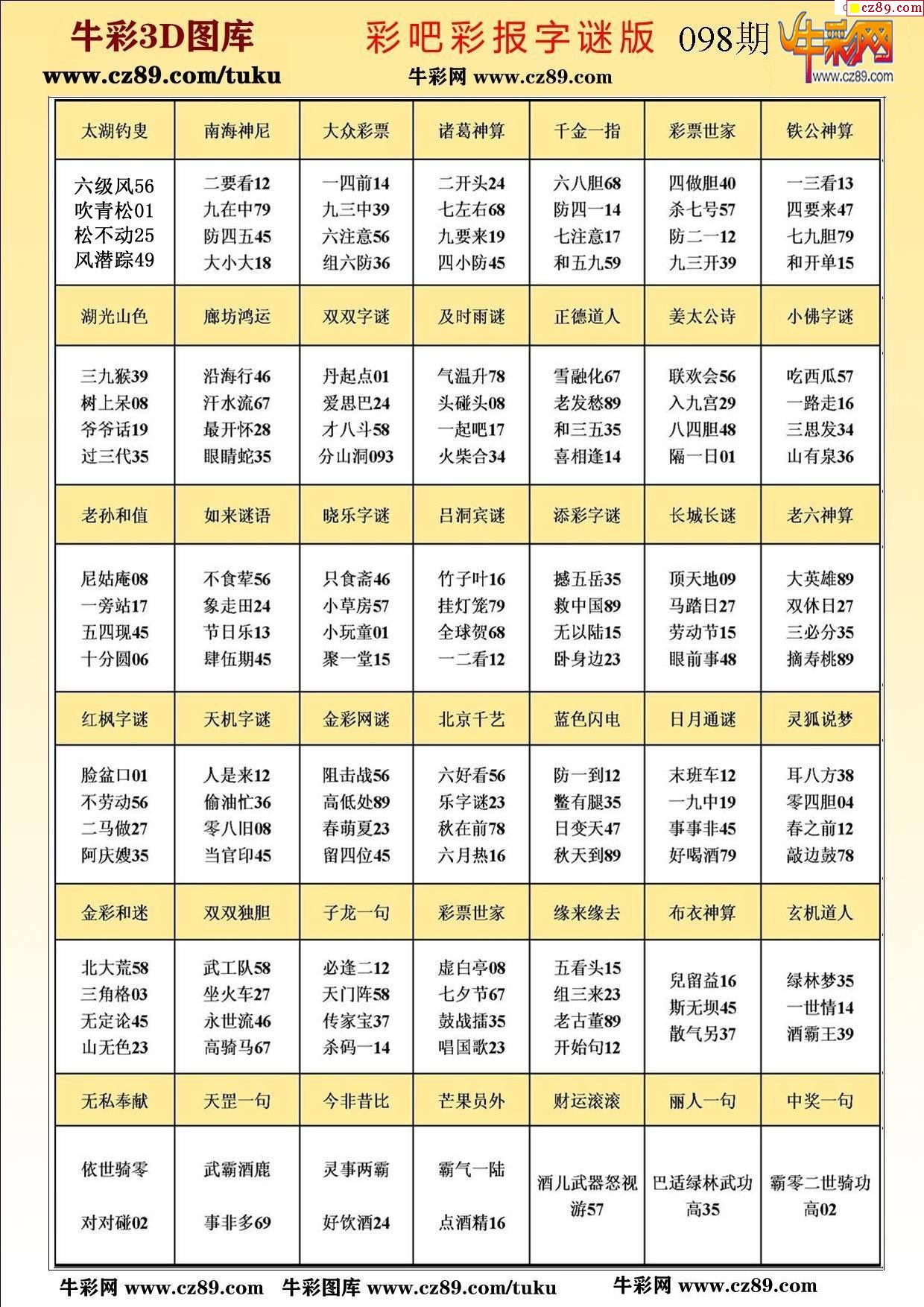 cz89.com

牛彩3D图库 彩吧彩报字谜版 098期 牛彩网 www.cz89.com

www.cz89.com/tuku 牛彩网 www.cz89.com

| 太湖钓叟 | 南海神尼 | 大众彩票 | 诸葛神算 | 千金一指 | 彩票世家 | 铁公神算 |
|---|---|---|---|---|---|---|
| 六级风56 吹青松01 松不动25 风潜踪49 | 二要看12 九在中79 防四五45 大小大18 | 一四前14 九三中39 六注意56 组六防36 | 二开头24 七左右68 九要来19 四小防45 | 六八胆68 防四一14 七注意17 和五九59 | 四做胆40 杀七号57 防二一12 九三开39 | 一三看13 四要来47 七九胆79 和开单15 |
| 湖光山色 | 廊坊鸿运 | 双双字谜 | 及时雨谜 | 正德道人 | 姜太公诗 | 小佛字谜 |
| 三九猴39 树上呆08 爷爷话19 过三代35 | 沿海行46 汗水流67 最开怀28 眼睛蛇35 | 丹起点01 爱思巴24 才八斗58 分山洞093 | 气温升78 头碰头08 一起吧17 火柴合34 | 雪融化67 老发愁89 和三五35 喜相逢14 | 联欢会56 入九宫29 八四胆48 隔一日01 | 吃西瓜57 一路走16 三思发34 山有泉36 |
| 老孙和值 | 如来谜语 | 晓乐字谜 | 吕洞宾谜 | 添彩字谜 | 长城长谜 | 老六神算 |
| 尼姑庵08 一旁站17 五四现45 十分圆06 | 不食荤56 象走田24 节日乐13 肆伍期45 | 只食斋46 小草房57 小玩童01 聚一堂15 | 竹子叶16 挂灯笼79 全球贺68 一二看12 | 撼五岳35 救中国89 无以陆15 卧身边23 | 顶天地09 马踏日27 劳动节15 眼前事48 | 大英雄89 双休日27 三必分35 摘寿桃89 |
| 红枫字谜 | 天机字谜 | 金彩网谜 | 北京千艺 | 蓝色闪电 | 日月通谜 | 灵狐说梦 |
| 脸盆口01 不劳动56 二马做27 阿庆嫂35 | 人是来12 偷油忙36 零八旧08 当官印45 | 阻击战56 高低处89 春萌夏23 留四位45 | 六好看56 乐字谜23 秋在前78 六月热16 | 防一到12 鳖有腿35 日变天47 秋天到89 | 末班车12 一九中19 事事非45 好喝酒79 | 耳八方38 零四胆04 春之前12 敲边鼓78 |
| 金彩和迷 | 双双独胆 | 子龙一句 | 彩票世家 | 缘来缘去 | 布衣神算 | 玄机道人 |
| 北大荒58 三角格03 无定论45 山无色23 | 武工队58 坐火车27 永世流46 高骑马67 | 必逢二12 天门阵58 传家宝37 杀码一14 | 虚白亭08 七夕节67 鼓战擂35 唱国歌23 | 五看头15 组三来23 老古董89 开始句12 | 兒留益16 斯无坝45 散气另37 | 绿林梦35 一世情14 酒霸王39 |
| 无私奉献 | 天罡一句 | 今非昔比 | 芒果员外 | 财运滚滚 | 丽人一句 | 中奖一句 |
| 依世骑零 对对碰02 | 武霸酒鹿 事非多69 | 灵事两霸 好饮酒24 | 霸气一陆 点酒精16 | 酒儿武器怒视游57 | 巴适绿林武功高35 | 霸零二世骑功高02 |

牛彩网 www.cz89.com 牛彩图库 www.cz89.com/tuku 牛彩网 www.cz89.com